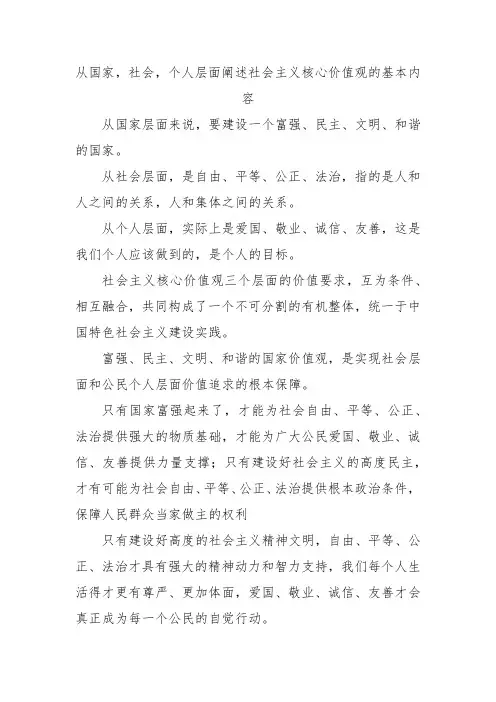 从国家，社会，个人层面阐述社会主义核心价值观的基本内容

从国家层面来说，要建设一个富强、民主、文明、和谐的国家。

从社会层面，是自由、平等、公正、法治，指的是人和人之间的关系，人和集体之间的关系。

从个人层面，实际上是爱国、敬业、诚信、友善，这是我们个人应该做到的，是个人的目标。

社会主义核心价值观三个层面的价值要求，互为条件、相互融合，共同构成了一个不可分割的有机整体，统一于中国特色社会主义建设实践。

富强、民主、文明、和谐的国家价值观，是实现社会层面和公民个人层面价值追求的根本保障。

只有国家富强起来了，才能为社会自由、平等、公正、法治提供强大的物质基础，才能为广大公民爱国、敬业、诚信、友善提供力量支撑；只有建设好社会主义的高度民主，才有可能为社会自由、平等、公正、法治提供根本政治条件，保障人民群众当家做主的权利

只有建设好高度的社会主义精神文明，自由、平等、公正、法治才具有强大的精神动力和智力支持，我们每个人生活得才更有尊严、更加体面，爱国、敬业、诚信、友善才会真正成为每一个公民的自觉行动。